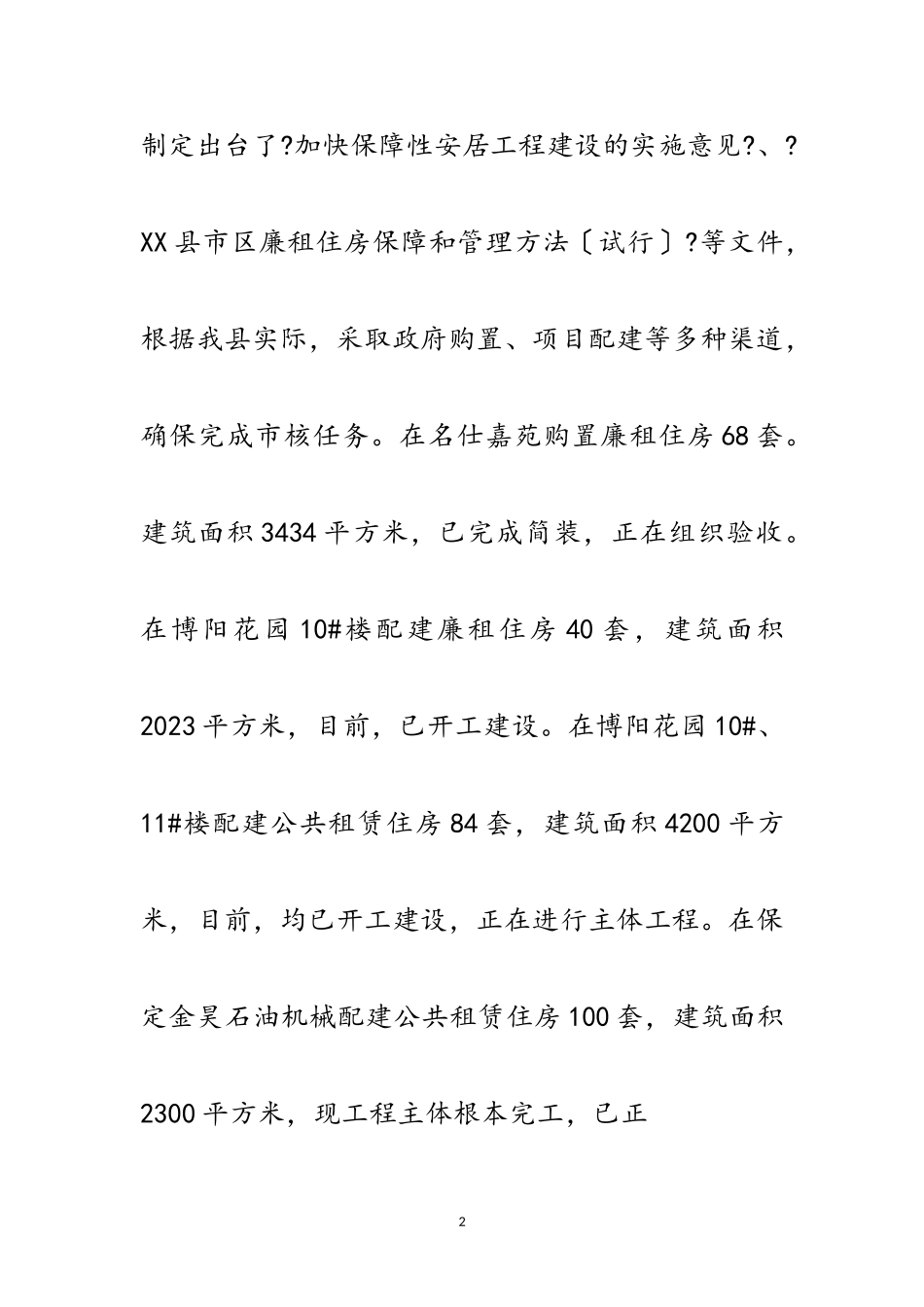 制定出台了?加快保障性安居工程建设的实施意见?、?XX县市区廉租住房保障和管理方法〔试行〕?等文件，根据我县实际，采取政府购置、项目配建等多种渠道，确保完成市核任务。在名仕嘉苑购置廉租住房68套。建筑面积3434平方米，已完成简装，正在组织验收。在博阳花园10#楼配建廉租住房40套，建筑面积2023平方米，目前，已开工建设。在博阳花园10#、11#楼配建公共租赁住房84套，建筑面积4200平方米，目前，均已开工建设，正在进行主体工程。在保定金昊石油机械配建公共租赁住房100套，建筑面积2300平方米，现工程主体根本完工，已正

2